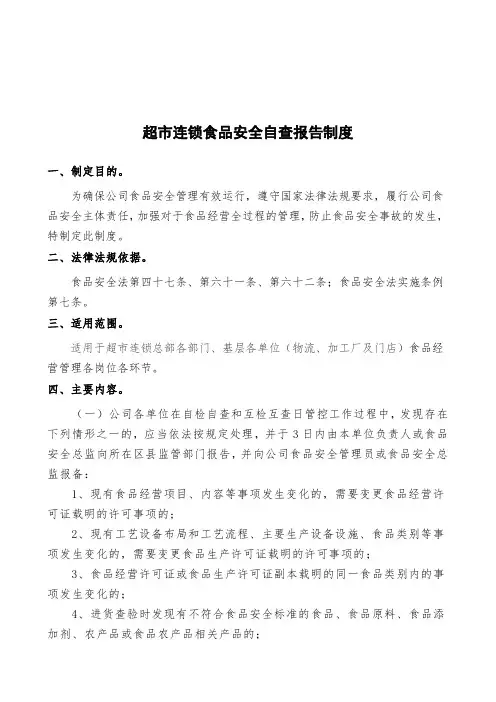 超市连锁食品安全自查报告制度

一、制定目的。

为确保公司食品安全管理有效运行，遵守国家法律法规要求，履行公司食品安全主体责任，加强对于食品经营全过程的管理，防止食品安全事故的发生，特制定此制度。

二、法律法规依据。

食品安全法第四十七条、第六十一条、第六十二条；食品安全法实施条例第七条。

三、适用范围。

适用于超市连锁总部各部门、基层各单位（物流、加工厂及门店）食品经营管理各岗位各环节。

四、主要内容。

（一）公司各单位在自检自查和互检互查日管控工作过程中，发现存在下列情形之一的，应当依法按规定处理，并于3日内由本单位负责人或食品安全总监向所在区县监管部门报告，并向公司食品安全管理员或食品安全总监报备：

1、现有食品经营项目、内容等事项发生变化的，需要变更食品经营许可证载明的许可事项的；

2、现有工艺设备布局和工艺流程、主要生产设备设施、食品类别等事项发生变化的，需要变更食品生产许可证载明的许可事项的；

3、食品经营许可证或食品生产许可证副本载明的同一食品类别内的事项发生变化的；

4、进货查验时发现有不符合食品安全标准的食品、食品原料、食品添加剂、农产品或食品农产品相关产品的；